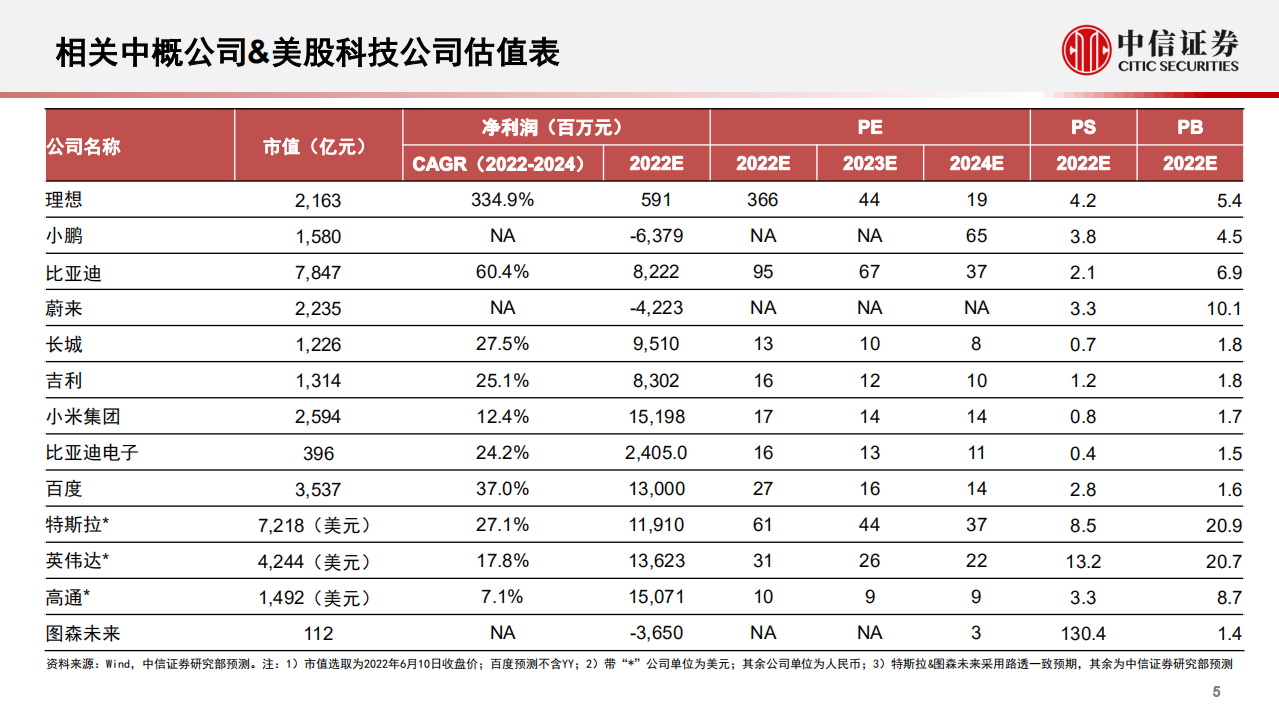 相关中概公司&美股科技公司估值表

中信证券
CITIC SECURITIES

| 公司名称 | 市值（亿元） | 净利润（百万元） CAGR（2022-2024） | 净利润（百万元） 2022E | PE 2022E | PE 2023E | PE 2024E | PS 2022E | PB 2022E |
|---|---|---|---|---|---|---|---|---|
| 理想 | 2,163 | 334.9% | 591 | 366 | 44 | 19 | 4.2 | 5.4 |
| 小鹏 | 1,580 | NA | -6,379 | NA | NA | 65 | 3.8 | 4.5 |
| 比亚迪 | 7,847 | 60.4% | 8,222 | 95 | 67 | 37 | 2.1 | 6.9 |
| 蔚来 | 2,235 | NA | -4,223 | NA | NA | NA | 3.3 | 10.1 |
| 长城 | 1,226 | 27.5% | 9,510 | 13 | 10 | 8 | 0.7 | 1.8 |
| 吉利 | 1,314 | 25.1% | 8,302 | 16 | 12 | 10 | 1.2 | 1.8 |
| 小米集团 | 2,594 | 12.4% | 15,198 | 17 | 14 | 14 | 0.8 | 1.7 |
| 比亚迪电子 | 396 | 24.2% | 2,405.0 | 16 | 13 | 11 | 0.4 | 1.5 |
| 百度 | 3,537 | 37.0% | 13,000 | 27 | 16 | 14 | 2.8 | 1.6 |
| 特斯拉* | 7,218（美元） | 27.1% | 11,910 | 61 | 44 | 37 | 8.5 | 20.9 |
| 英伟达* | 4,244（美元） | 17.8% | 13,623 | 31 | 26 | 22 | 13.2 | 20.7 |
| 高通* | 1,492（美元） | 7.1% | 15,071 | 10 | 9 | 9 | 3.3 | 8.7 |
| 图森未来 | 112 | NA | -3,650 | NA | NA | 3 | 130.4 | 1.4 |

资料来源：Wind，中信证券研究部预测。注：1）市值选取为2022年6月10日收盘价；百度预测不含YY；2）带“*”公司单位为美元；其余公司单位为人民币；3）特斯拉&图森未来采用路透一致预期，其余为中信证券研究部预测

5